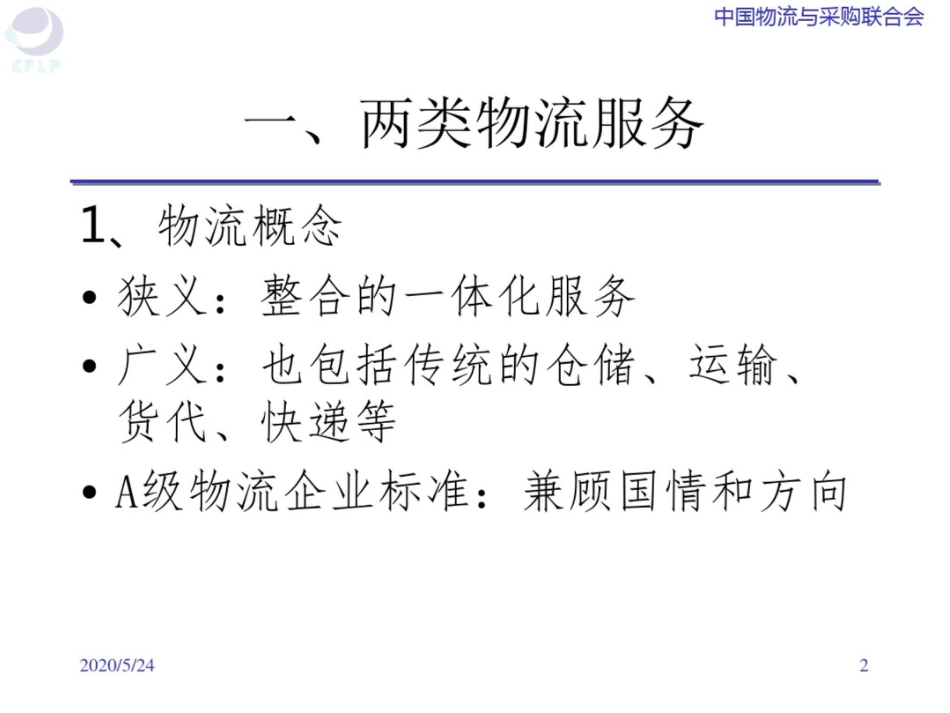 CFLP

中国物流与采购联合会

一、两类物流服务

1、物流概念

• 狭义：整合的一体化服务

• 广义：也包括传统的仓储、运输、货代、快递等

• A级物流企业标准：兼顾国情和方向

2020/5/24

2